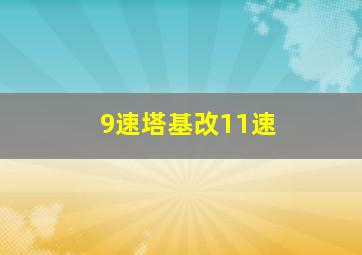 9速塔基改11速